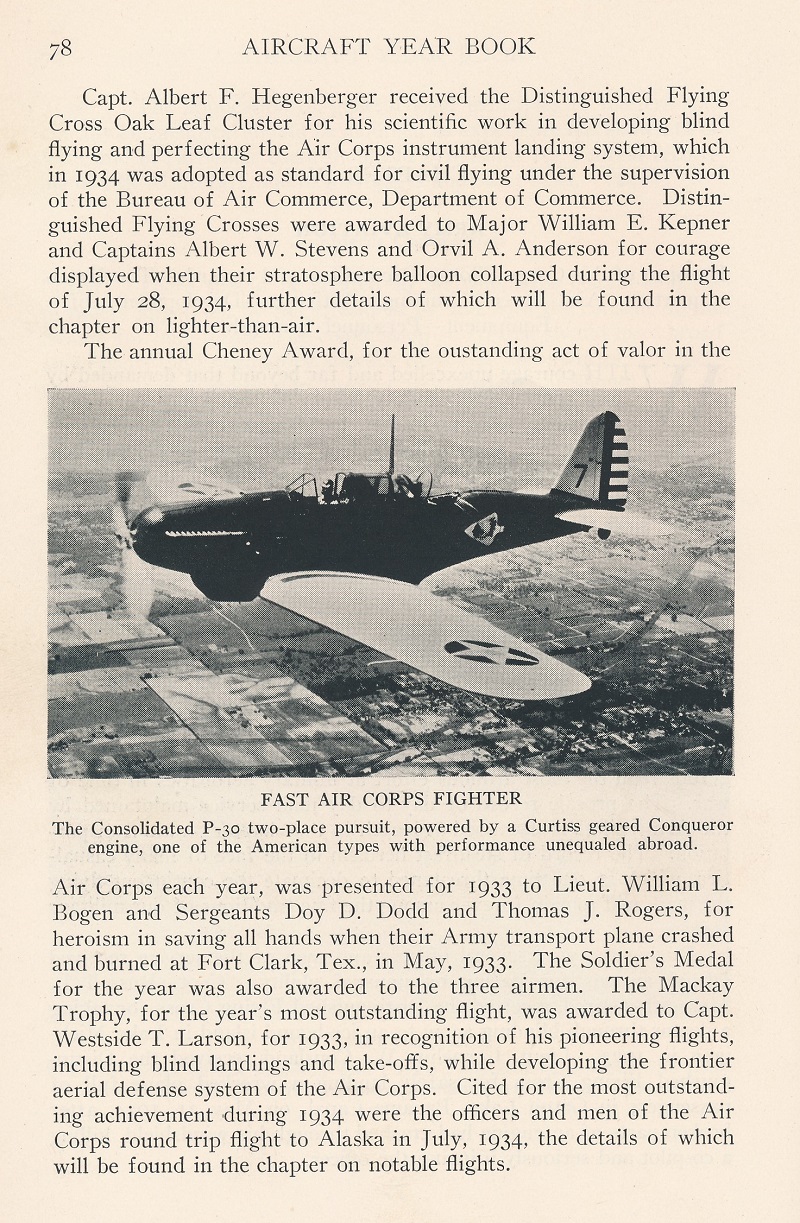 78 AIRCRAFT YEAR BOOK

Capt. Albert F. Hegenberger received the Distinguished Flying Cross Oak Leaf Cluster for his scientific work in developing blind flying and perfecting the Air Corps instrument landing system, which in 1934 was adopted as standard for civil flying under the supervision of the Bureau of Air Commerce, Department of Commerce. Distinguished Flying Crosses were awarded to Major William E. Kepner and Captains Albert W. Stevens and Orvil A. Anderson for courage displayed when their stratosphere balloon collapsed during the flight of July 28, 1934, further details of which will be found in the chapter on lighter-than-air.

The annual Cheney Award, for the oustanding act of valor in the

7

FAST AIR CORPS FIGHTER

The Consolidated P-30 two-place pursuit, powered by a Curtiss geared Conqueror engine, one of the American types with performance unequaled abroad.

Air Corps each year, was presented for 1933 to Lieut. William L. Bogen and Sergeants Doy D. Dodd and Thomas J. Rogers, for heroism in saving all hands when their Army transport plane crashed and burned at Fort Clark, Tex., in May, 1933. The Soldier's Medal for the year was also awarded to the three airmen. The Mackay Trophy, for the year's most outstanding flight, was awarded to Capt. Westside T. Larson, for 1933, in recognition of his pioneering flights, including blind landings and take-offs, while developing the frontier aerial defense system of the Air Corps. Cited for the most outstanding achievement during 1934 were the officers and men of the Air Corps round trip flight to Alaska in July, 1934, the details of which will be found in the chapter on notable flights.